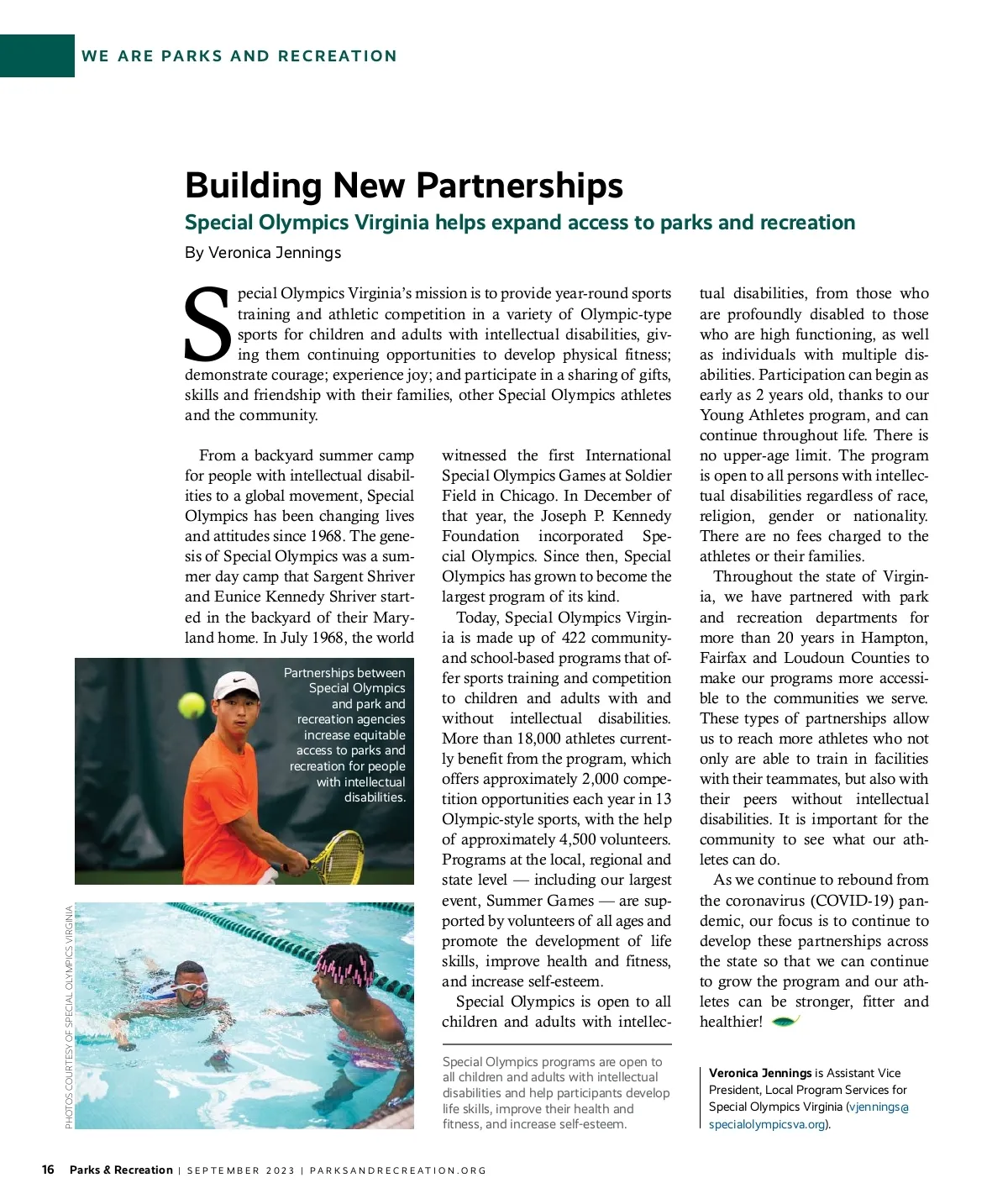 WE ARE PARKS AND RECREATION

Building New Partnerships

Special Olympics Virginia helps expand access to parks and recreation

By Veronica Jennings

Special Olympics Virginia's mission is to provide year-round sports training and athletic competition in a variety of Olympic-type sports for children and adults with intellectual disabilities, giving them continuing opportunities to develop physical fitness; demonstrate courage; experience joy; and participate in a sharing of gifts, skills and friendship with their families, other Special Olympics athletes and the community.

From a backyard summer camp for people with intellectual disabilities to a global movement, Special Olympics has been changing lives and attitudes since 1968. The genesis of Special Olympics was a summer day camp that Sargent Shriver and Eunice Kennedy Shriver started in the backyard of their Maryland home. In July 1968, the world witnessed the first International Special Olympics Games at Soldier Field in Chicago. In December of that year, the Joseph P. Kennedy Foundation incorporated Special Olympics. Since then, Special Olympics has grown to become the largest program of its kind.

Today, Special Olympics Virginia is made up of 422 community- and school-based programs that offer sports training and competition to children and adults with and without intellectual disabilities. More than 18,000 athletes currently benefit from the program, which offers approximately 2,000 competition opportunities each year in 13 Olympic-style sports, with the help of approximately 4,500 volunteers. Programs at the local, regional and state level — including our largest event, Summer Games — are supported by volunteers of all ages and promote the development of life skills, improve health and fitness, and increase self-esteem.

Special Olympics is open to all children and adults with intellectual disabilities, from those who are profoundly disabled to those who are high functioning, as well as individuals with multiple disabilities. Participation can begin as early as 2 years old, thanks to our Young Athletes program, and can continue throughout life. There is no upper-age limit. The program is open to all persons with intellectual disabilities regardless of race, religion, gender or nationality. There are no fees charged to the athletes or their families.

Throughout the state of Virginia, we have partnered with park and recreation departments for more than 20 years in Hampton, Fairfax and Loudoun Counties to make our programs more accessible to the communities we serve. These types of partnerships allow us to reach more athletes who not only are able to train in facilities with their teammates, but also with their peers without intellectual disabilities. It is important for the community to see what our athletes can do.

As we continue to rebound from the coronavirus (COVID-19) pandemic, our focus is to continue to develop these partnerships across the state so that we can continue to grow the program and our athletes can be stronger, fitter and healthier!

Partnerships between Special Olympics and park and recreation agencies increase equitable access to parks and recreation for people with intellectual disabilities.

PHOTOS COURTESY OF SPECIAL OLYMPICS VIRGINIA

Special Olympics programs are open to all children and adults with intellectual disabilities and help participants develop life skills, improve their health and fitness, and increase self-esteem.

Veronica Jennings is Assistant Vice President, Local Program Services for Special Olympics Virginia (vjennings@specialolympicsva.org).

16 Parks & Recreation | SEPTEMBER 2023 | PARKSANDRECREATION.ORG